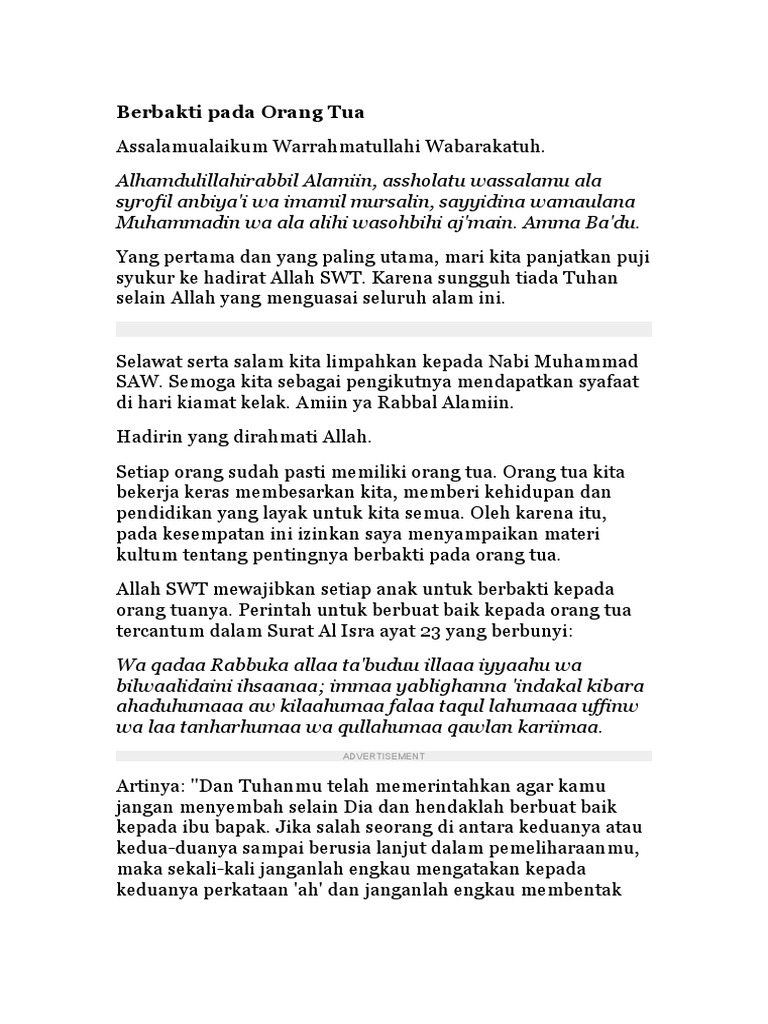 Berbakti pada Orang Tua

Assalamualaikum Warrahmatullahi Wabarakatuh.

Alhamdulillahirabbil Alamiin, assholatu wassalamu ala syrofil anbiya'i wa imamil mursalin, sayyidina wamaulana Muhammadin wa ala alihi wasohbihi aj'main. Amma Ba'du.

Yang pertama dan yang paling utama, mari kita panjatkan puji syukur ke hadirat Allah SWT. Karena sungguh tiada Tuhan selain Allah yang menguasai seluruh alam ini.

Selawat serta salam kita limpahkan kepada Nabi Muhammad SAW. Semoga kita sebagai pengikutnya mendapatkan syafaat di hari kiamat kelak. Amiin ya Rabbal Alamiin.

Hadirin yang dirahmati Allah.

Setiap orang sudah pasti memiliki orang tua. Orang tua kita bekerja keras membesarkan kita, memberi kehidupan dan pendidikan yang layak untuk kita semua. Oleh karena itu, pada kesempatan ini izinkan saya menyampaikan materi kultum tentang pentingnya berbakti pada orang tua.

Allah SWT mewajibkan setiap anak untuk berbakti kepada orang tuanya. Perintah untuk berbuat baik kepada orang tua tercantum dalam Surat Al Isra ayat 23 yang berbunyi:

Wa qadaa Rabbuka allaa ta'buduu illaaa iyyaahu wa bilwaalidaini ihsaanaa; immaa yablighanna 'indakal kibara ahaduhumaaa aw kilaahumaa falaa taqul lahumaaa uffinw wa laa tanharhumaa wa qullahumaa qawlan kariimaa.

ADVERTISEMENT

Artinya: "Dan Tuhanmu telah memerintahkan agar kamu jangan menyembah selain Dia dan hendaklah berbuat baik kepada ibu bapak. Jika salah seorang di antara keduanya atau kedua-duanya sampai berusia lanjut dalam pemeliharaanmu, maka sekali-kali janganlah engkau mengatakan kepada keduanya perkataan 'ah' dan janganlah engkau membentak